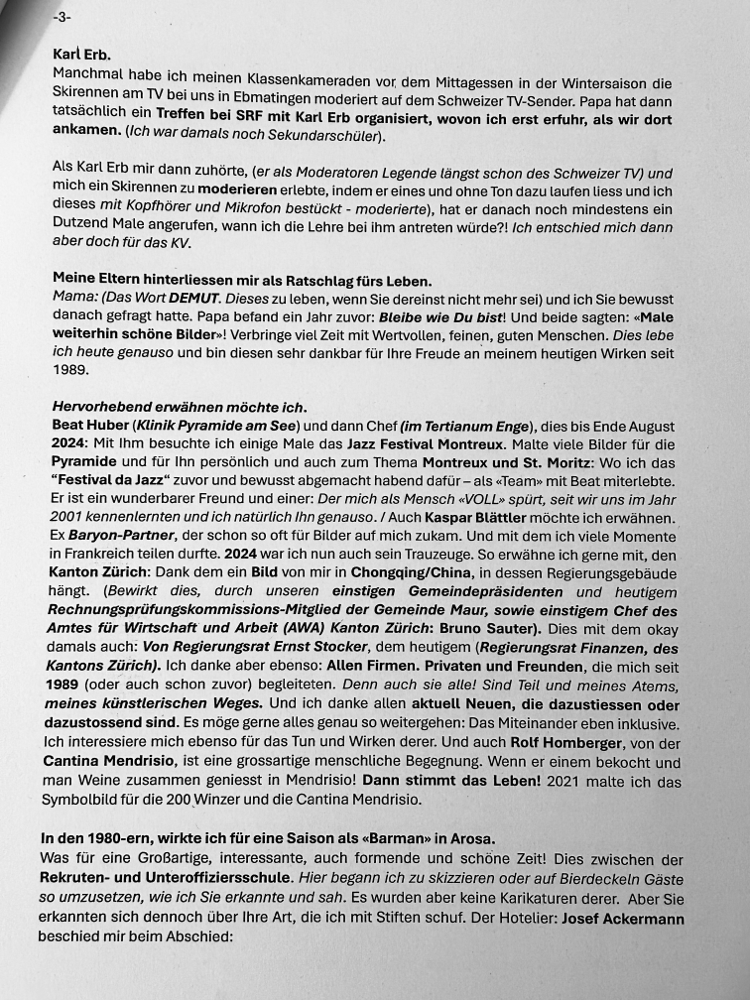 -3-

Karl Erb.
Manchmal habe ich meinen Klassenkameraden vor dem Mittagessen in der Wintersaison die Skirennen am TV bei uns in Ebmatingen moderiert auf dem Schweizer TV-Sender. Papa hat dann tatsächlich ein Treffen bei SRF mit Karl Erb organisiert, wovon ich erst erfuhr, als wir dort ankamen. (Ich war damals noch Sekundarschüler).

Als Karl Erb mir dann zuhörte, (er als Moderatoren Legende längst schon des Schweizer TV) und mich ein Skirennen zu moderieren erlebte, indem er eines und ohne Ton dazu laufen liess und ich dieses mit Kopfhörer und Mikrofon bestückt - moderierte), hat er danach noch mindestens ein Dutzend Male angerufen, wann ich die Lehre bei ihm antreten würde?! Ich entschied mich dann aber doch für das KV.

Meine Eltern hinterliessen mir als Ratschlag fürs Leben.
Mama: (Das Wort DEMUT. Dieses zu leben, wenn Sie dereinst nicht mehr sei) und ich Sie bewusst danach gefragt hatte. Papa befand ein Jahr zuvor: Bleibe wie Du bist! Und beide sagten: «Male weiterhin schöne Bilder»! Verbringe viel Zeit mit Wertvollen, feinen, guten Menschen. Dies lebe ich heute genauso und bin diesen sehr dankbar für Ihre Freude an meinem heutigen Wirken seit 1989.

Hervorhebend erwähnen möchte ich.
Beat Huber (Klinik Pyramide am See) und dann Chef (im Tertianum Enge), dies bis Ende August 2024: Mit Ihm besuchte ich einige Male das Jazz Festival Montreux. Malte viele Bilder für die Pyramide und für Ihn persönlich und auch zum Thema Montreux und St. Moritz: Wo ich das "Festival da Jazz" zuvor und bewusst abgemacht habend dafür – als «Team» mit Beat miterlebte. Er ist ein wunderbarer Freund und einer: Der mich als Mensch «VOLL» spürt, seit wir uns im Jahr 2001 kennenlernten und ich natürlich Ihn genauso. / Auch Kaspar Blättler möchte ich erwähnen. Ex Baryon-Partner, der schon so oft für Bilder auf mich zukam. Und mit dem ich viele Momente in Frankreich teilen durfte. 2024 war ich nun auch sein Trauzeuge. So erwähne ich gerne mit, den Kanton Zürich: Dank dem ein Bild von mir in Chongqing/China, in dessen Regierungsgebäude hängt. (Bewirkt dies, durch unseren einstigen Gemeindepräsidenten und heutigem Rechnungsprüfungskommissions-Mitglied der Gemeinde Maur, sowie einstigem Chef des Amtes für Wirtschaft und Arbeit (AWA) Kanton Zürich: Bruno Sauter). Dies mit dem okay damals auch: Von Regierungsrat Ernst Stocker, dem heutigem (Regierungsrat Finanzen, des Kantons Zürich). Ich danke aber ebenso: Allen Firmen. Privaten und Freunden, die mich seit 1989 (oder auch schon zuvor) begleiteten. Denn auch sie alle! Sind Teil und meines Atems, meines künstlerischen Weges. Und ich danke allen aktuell Neuen, die dazustiessen oder dazustossend sind. Es möge gerne alles genau so weitergehen: Das Miteinander eben inklusive. Ich interessiere mich ebenso für das Tun und Wirken derer. Und auch Rolf Homberger, von der Cantina Mendrisio, ist eine grossartige menschliche Begegnung. Wenn er einem bekocht und man Weine zusammen geniesst in Mendrisio! Dann stimmt das Leben! 2021 malte ich das Symbolbild für die 200 Winzer und die Cantina Mendrisio.

In den 1980-ern, wirkte ich für eine Saison als «Barman» in Arosa.
Was für eine Großartige, interessante, auch formende und schöne Zeit! Dies zwischen der Rekruten- und Unteroffiziersschule. Hier begann ich zu skizzieren oder auf Bierdeckeln Gäste so umzusetzen, wie ich Sie erkannte und sah. Es wurden aber keine Karikaturen derer. Aber Sie erkannten sich dennoch über Ihre Art, die ich mit Stiften schuf. Der Hotelier: Josef Ackermann beschied mir beim Abschied: